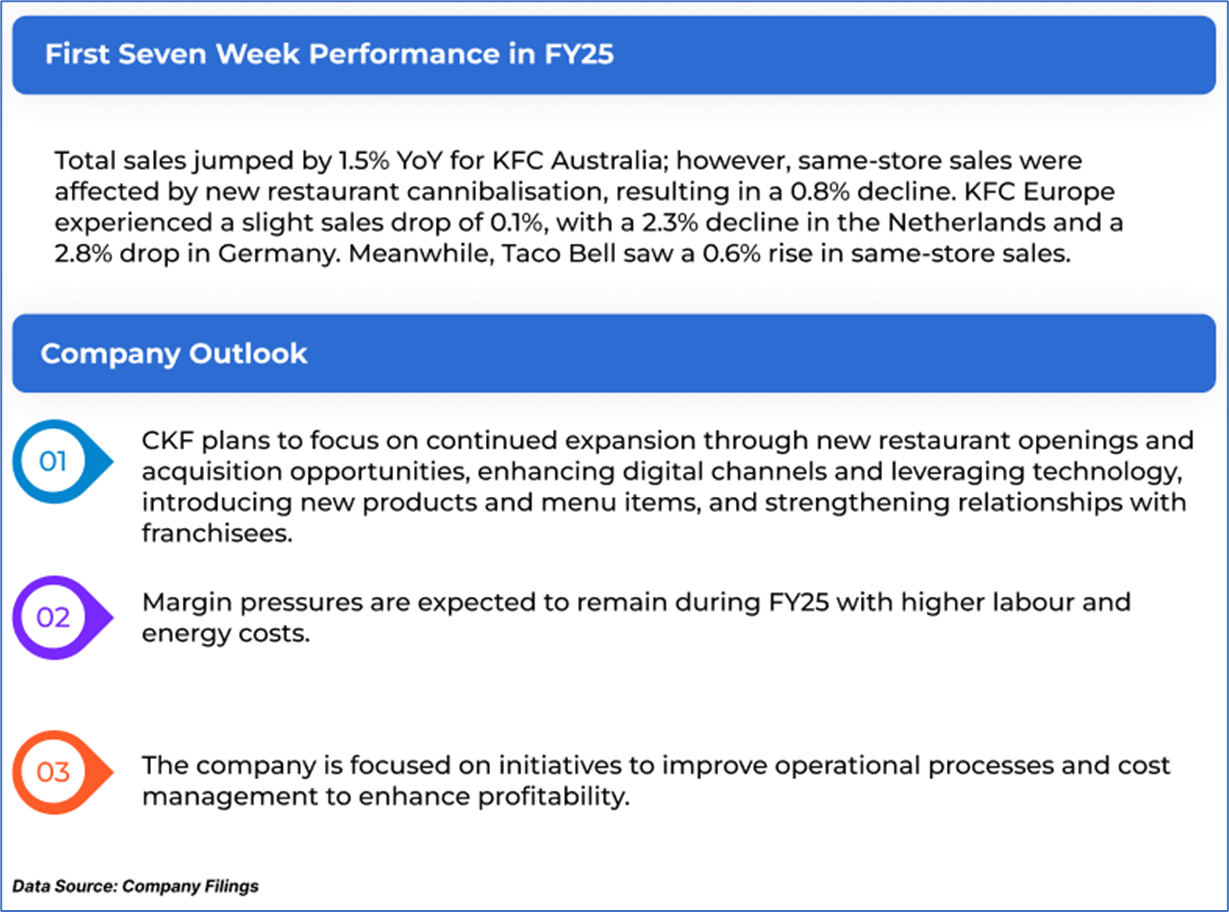 First Seven Week Performance in FY25

Total sales jumped by 1.5% YoY for KFC Australia; however, same-store sales were affected by new restaurant cannibalisation, resulting in a 0.8% decline. KFC Europe experienced a slight sales drop of 0.1%, with a 2.3% decline in the Netherlands and a 2.8% drop in Germany. Meanwhile, Taco Bell saw a 0.6% rise in same-store sales.

Company Outlook

01

CKF plans to focus on continued expansion through new restaurant openings and acquisition opportunities, enhancing digital channels and leveraging technology, introducing new products and menu items, and strengthening relationships with franchisees.

02

Margin pressures are expected to remain during FY25 with higher labour and energy costs.

03

The company is focused on initiatives to improve operational processes and cost management to enhance profitability.

Data Source: Company Filings